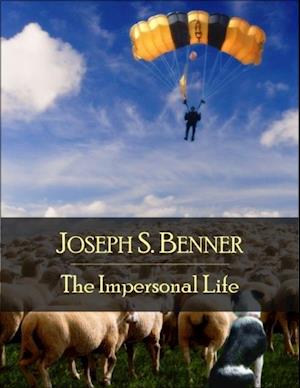 JOSEPH S. BENNER

The Impersonal Life